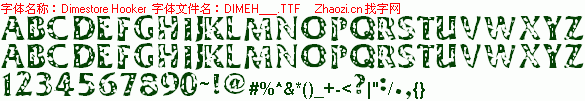 字体名称：Dimestore Hooker 字体文件名：DIMEH___.TTF Zhaozi.cn 找字网

ABCDEFGHIJKLMNOPQRSTUVWXYZ
ABCDEFGHIJKLMNOPQRSTUVWXYZ
1234567890~!@#%^&*()_+-<?|":/.,{}